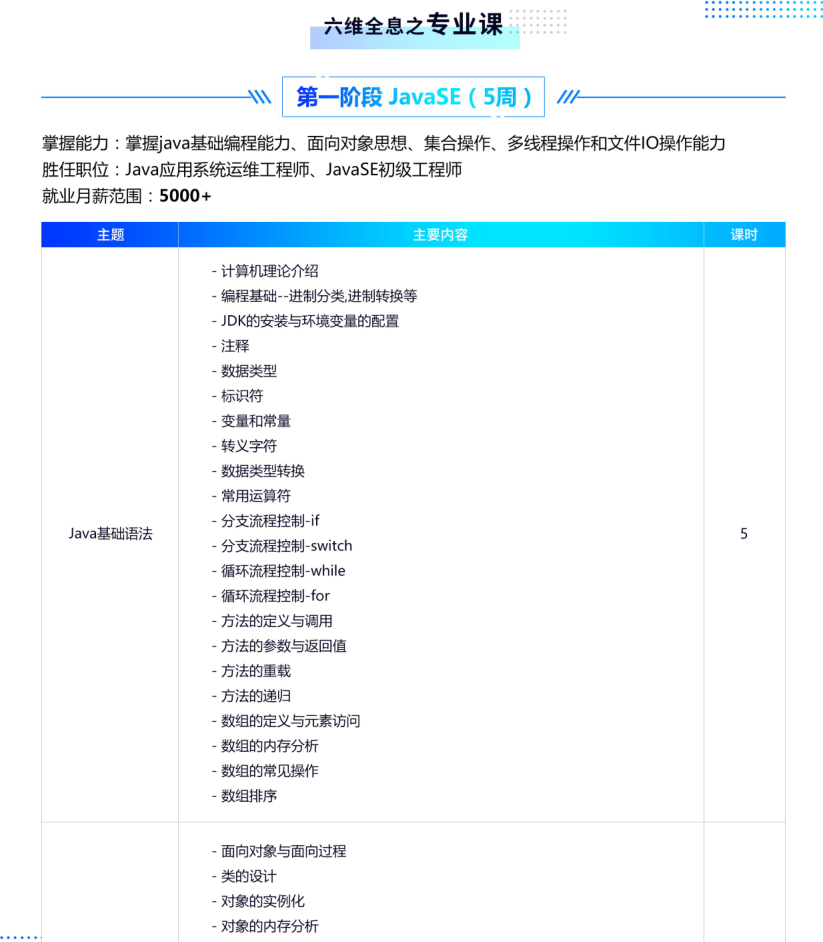 六维全息之专业课

第一阶段 JavaSE（5周）

掌握能力：掌握java基础编程能力、面向对象思想、集合操作、多线程操作和文件IO操作能力
胜任职位：Java应用系统运维工程师、JavaSE初级工程师
就业月薪范围：5000+

| 主题 | 主要内容 | 课时 |
|---|---|---|
| Java基础语法 | - 计算机理论介绍<br>- 编程基础--进制分类,进制转换等<br>- JDK的安装与环境变量的配置<br>- 注释<br>- 数据类型<br>- 标识符<br>- 变量和常量<br>- 转义字符<br>- 数据类型转换<br>- 常用运算符<br>- 分支流程控制-if<br>- 分支流程控制-switch<br>- 循环流程控制-while<br>- 循环流程控制-for<br>- 方法的定义与调用<br>- 方法的参数与返回值<br>- 方法的重载<br>- 方法的递归<br>- 数组的定义与元素访问<br>- 数组的内存分析<br>- 数组的常见操作<br>- 数组排序 | 5 |
|  | - 面向对象与面向过程<br>- 类的设计<br>- 对象的实例化<br>- 对象的内存分析 |  |